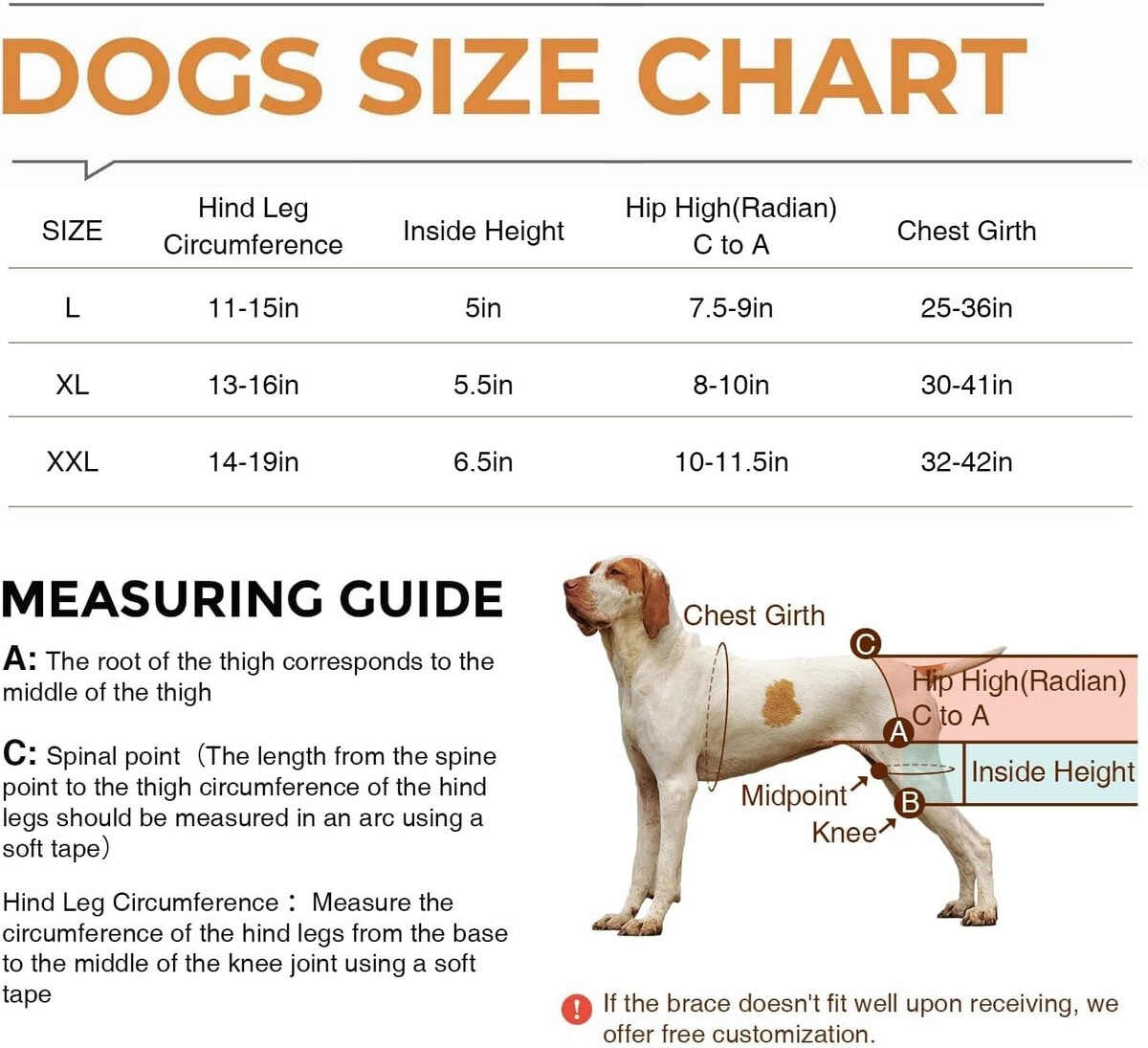 DOGS SIZE CHART

| SIZE | Hind Leg Circumference | Inside Height | Hip High(Radian) C to A | Chest Girth |
|---|---|---|---|---|
| L | 11-15in | 5in | 7.5-9in | 25-36in |
| XL | 13-16in | 5.5in | 8-10in | 30-41in |
| XXL | 14-19in | 6.5in | 10-11.5in | 32-42in |

MEASURING GUIDE

A: The root of the thigh corresponds to the middle of the thigh

C: Spinal point（The length from the spine point to the thigh circumference of the hind legs should be measured in an arc using a soft tape）

Hind Leg Circumference： Measure the circumference of the hind legs from the base to the middle of the knee joint using a soft tape

Chest Girth
C
Hip High(Radian) C to A
A
Inside Height
Midpoint
B
Knee

! If the brace doesn't fit well upon receiving, we offer free customization.